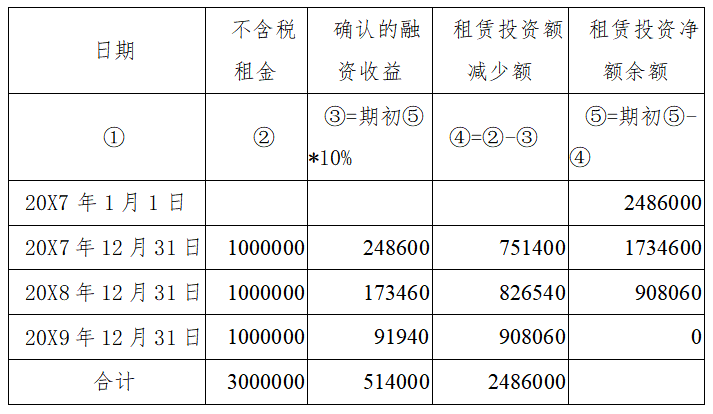 | 日期 | 不含税租金 | 确认的融资收益 | 租赁投资额减少额 | 租赁投资净额余额 |
|---|---|---|---|---|
| ① | ② | ③=期初⑤*10% | ④=②-③ | ⑤=期初⑤-④ |
| 20X7年1月1日 | | | | 2486000 |
| 20X7年12月31日 | 1000000 | 248600 | 751400 | 1734600 |
| 20X8年12月31日 | 1000000 | 173460 | 826540 | 908060 |
| 20X9年12月31日 | 1000000 | 91940 | 908060 | 0 |
| 合计 | 3000000 | 514000 | 2486000 | |